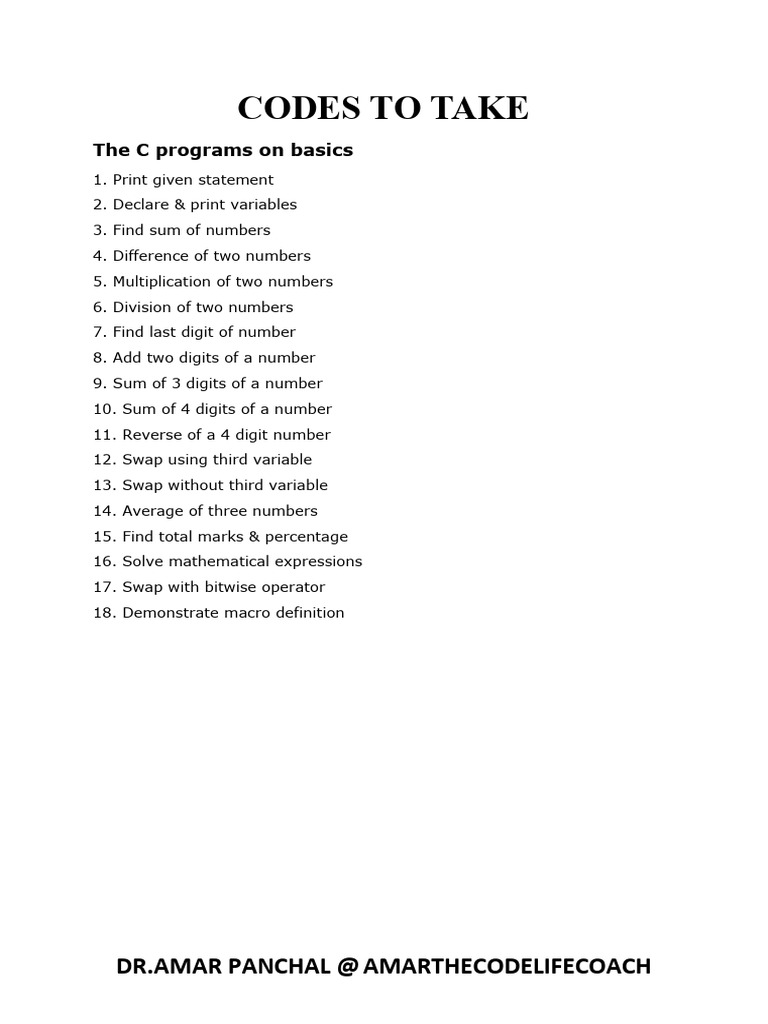 CODES TO TAKE

The C programs on basics

1. Print given statement
2. Declare & print variables
3. Find sum of numbers
4. Difference of two numbers
5. Multiplication of two numbers
6. Division of two numbers
7. Find last digit of number
8. Add two digits of a number
9. Sum of 3 digits of a number
10. Sum of 4 digits of a number
11. Reverse of a 4 digit number
12. Swap using third variable
13. Swap without third variable
14. Average of three numbers
15. Find total marks & percentage
16. Solve mathematical expressions
17. Swap with bitwise operator
18. Demonstrate macro definition

DR.AMAR PANCHAL @ AMARTHECODELIFECOACH